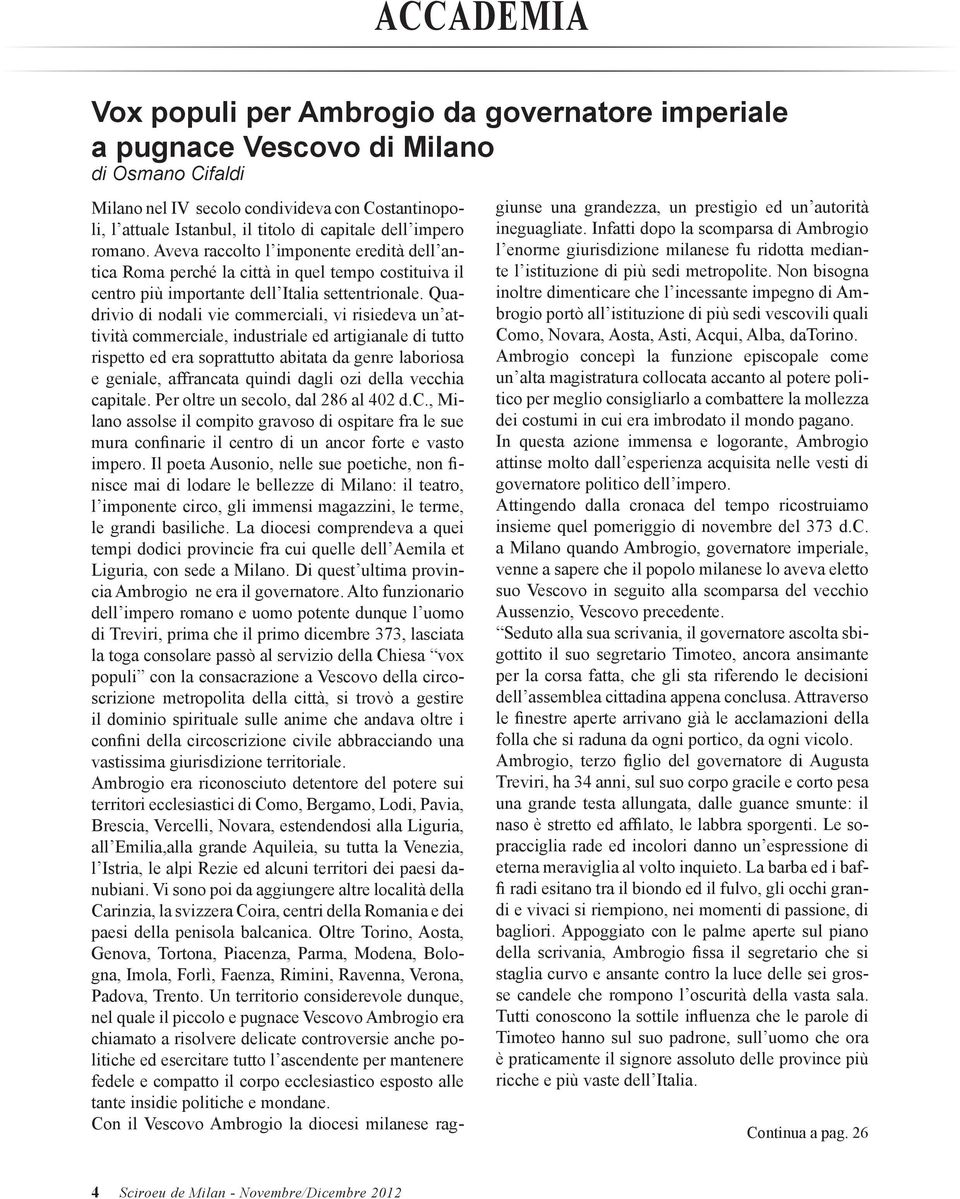 ACCADEMIA

Vox populi per Ambrogio da governatore imperiale a pugnace Vescovo di Milano
di Osmano Cifaldi

Milano nel IV secolo condivideva con Costantinopoli, l'attuale Istanbul, il titolo di capitale dell'impero romano. Aveva raccolto l'imponente eredità dell'antica Roma perché la città in quel tempo costituiva il centro più importante dell'Italia settentrionale. Quadrivio di nodali vie commerciali, vi risiedeva un'attività commerciale, industriale ed artigianale di tutto rispetto ed era soprattutto abitata da genre laboriosa e geniale, affrancata quindi dagli ozi della vecchia capitale. Per oltre un secolo, dal 286 al 402 d.C., Milano assolse il compito gravoso di ospitare fra le sue mura confinarie il centro di un ancor forte e vasto impero. Il poeta Ausonio, nelle sue poetiche, non finisce mai di lodare le bellezze di Milano: il teatro, l'imponente circo, gli immensi magazzini, le terme, le grandi basiliche. La diocesi comprendeva a quei tempi dodici provincie fra cui quelle dell'Aemila et Liguria, con sede a Milano. Di quest'ultima provincia Ambrogio ne era il governatore. Alto funzionario dell'impero romano e uomo potente dunque l'uomo di Treviri, prima che il primo dicembre 373, lasciata la toga consolare passò al servizio della Chiesa "vox populi" con la consacrazione a Vescovo della circoscrizione metropolita della città, si trovò a gestire il dominio spirituale sulle anime che andava oltre i confini della circoscrizione civile abbracciando una vastissima giurisdizione territoriale.
Ambrogio era riconosciuto detentore del potere sui territori ecclesiastici di Como, Bergamo, Lodi, Pavia, Brescia, Vercelli, Novara, estendendosi alla Liguria, all'Emilia,alla grande Aquileia, su tutta la Venezia, l'Istria, le alpi Rezie ed alcuni territori dei paesi danubiani. Vi sono poi da aggiungere altre località della Carinzia, la svizzera Coira, centri della Romania e dei paesi della penisola balcanica. Oltre Torino, Aosta, Genova, Tortona, Piacenza, Parma, Modena, Bologna, Imola, Forlì, Faenza, Rimini, Ravenna, Verona, Padova, Trento. Un territorio considerevole dunque, nel quale il piccolo e pugnace Vescovo Ambrogio era chiamato a risolvere delicate controversie anche politiche ed esercitare tutto l'ascendente per mantenere fedele e compatto il corpo ecclesiastico esposto alle tante insidie politiche e mondane.
Con il Vescovo Ambrogio la diocesi milanese raggiunse una grandezza, un prestigio ed un'autorità ineguagliate. Infatti dopo la scomparsa di Ambrogio l'enorme giurisdizione milanese fu ridotta mediante l'istituzione di più sedi metropolite. Non bisogna inoltre dimenticare che l'incessante impegno di Ambrogio portò all'istituzione di più sedi vescovili quali Como, Novara, Aosta, Asti, Acqui, Alba, daTorino.
Ambrogio concepì la funzione episcopale come un'alta magistratura collocata accanto al potere politico per meglio consigliarlo a combattere la mollezza dei costumi in cui era imbrodato il mondo pagano.
In questa azione immensa e logorante, Ambrogio attinse molto dall'esperienza acquisita nelle vesti di governatore politico dell'impero.
Attingendo dalla cronaca del tempo ricostruiamo insieme quel pomeriggio di novembre del 373 d.C. a Milano quando Ambrogio, governatore imperiale, venne a sapere che il popolo milanese lo aveva eletto suo Vescovo in seguito alla scomparsa del vecchio Aussenzio, Vescovo precedente.
"Seduto alla sua scrivania, il governatore ascolta sbigottito il suo segretario Timoteo, ancora ansimante per la corsa fatta, che gli sta riferendo le decisioni dell'assemblea cittadina appena conclusa. Attraverso le finestre aperte arrivano già le acclamazioni della folla che si raduna da ogni portico, da ogni vicolo.
Ambrogio, terzo figlio del governatore di Augusta Treviri, ha 34 anni, sul suo corpo gracile e corto pesa una grande testa allungata, dalle guance smunte: il naso è stretto ed affilato, le labbra sporgenti. Le sopracciglia rade ed incolori danno un'espressione di eterna meraviglia al volto inquieto. La barba ed i baffi radi esitano tra il biondo ed il fulvo, gli occhi grandi e vivaci si riempiono, nei momenti di passione, di bagliori. Appoggiato con le palme aperte sul piano della scrivania, Ambrogio fissa il segretario che si staglia curvo e ansante contro la luce delle sei grosse candele che rompono l'oscurità della vasta sala. Tutti conoscono la sottile influenza che le parole di Timoteo hanno sul suo padrone, sull'uomo che ora è praticamente il signore assoluto delle province più ricche e più vaste dell'Italia.

Continua a pag. 26

4 Sciroeu de Milan - Novembre/Dicembre 2012